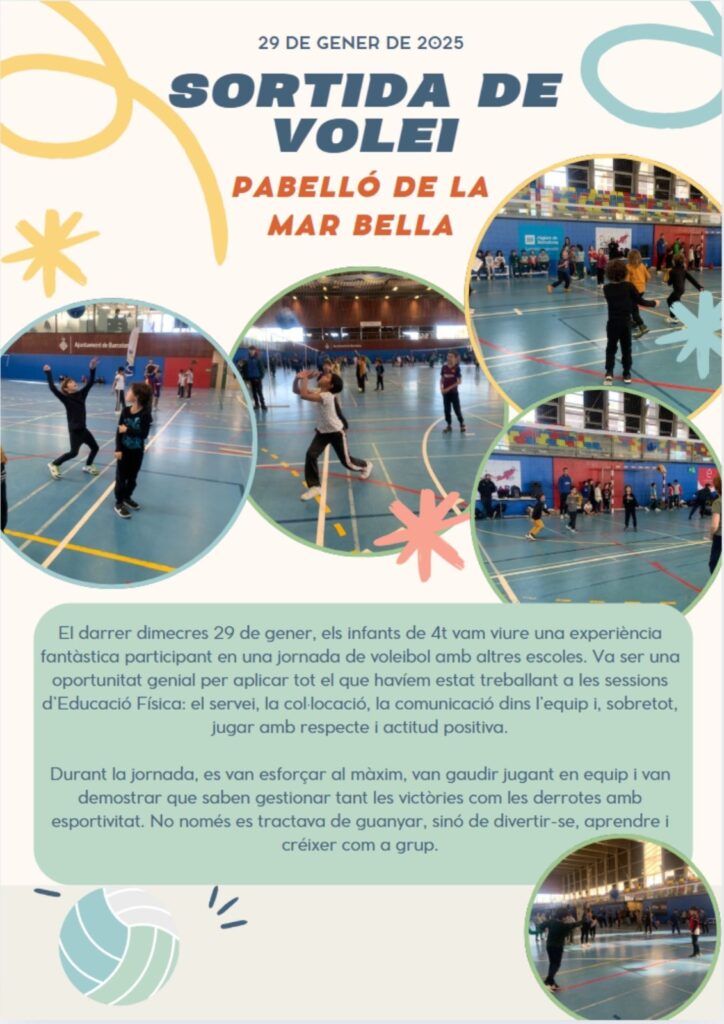 29 DE GENER DE 2025

SORTIDA DE VOLEI

PABELLÓ DE LA MAR BELLA

El darrer dimecres 29 de gener, els infants de 4t vam viure una experiència fantàstica participant en una jornada de voleibol amb altres escoles. Va ser una oportunitat genial per aplicar tot el que havíem estat treballant a les sessions d'Educació Física: el servei, la col·locació, la comunicació dins l'equip i, sobretot, jugar amb respecte i actitud positiva.

Durant la jornada, es van esforçar al màxim, van gaudir jugant en equip i van demostrar que saben gestionar tant les victòries com les derrotes amb esportivitat. No només es tractava de guanyar, sinó de divertir-se, aprendre i créixer com a grup.